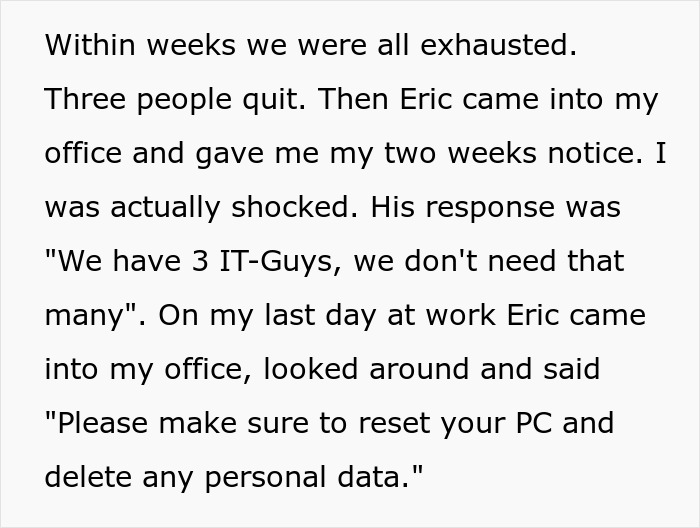 Within weeks we were all exhausted. Three people quit. Then Eric came into my office and gave me my two weeks notice. I was actually shocked. His response was "We have 3 IT-Guys, we don't need that many". On my last day at work Eric came into my office, looked around and said "Please make sure to reset your PC and delete any personal data."